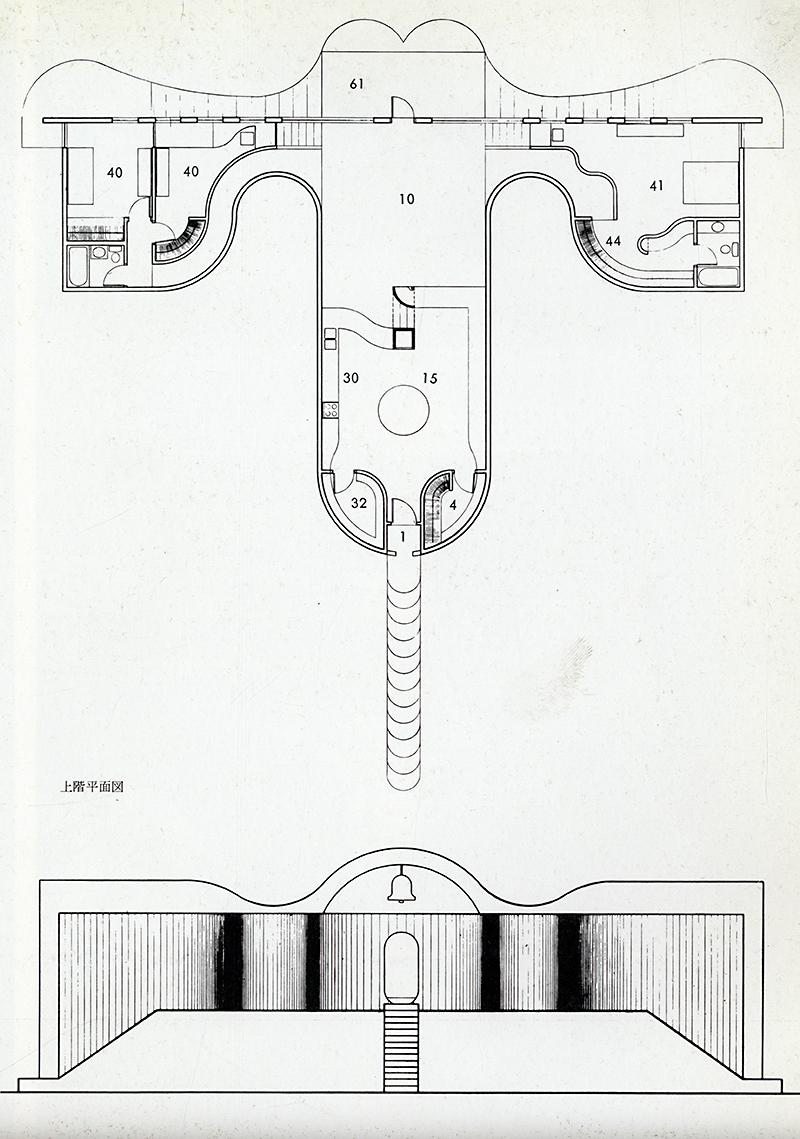 61

40

40

10

41

44

30

15

32

4

1

上階平面図